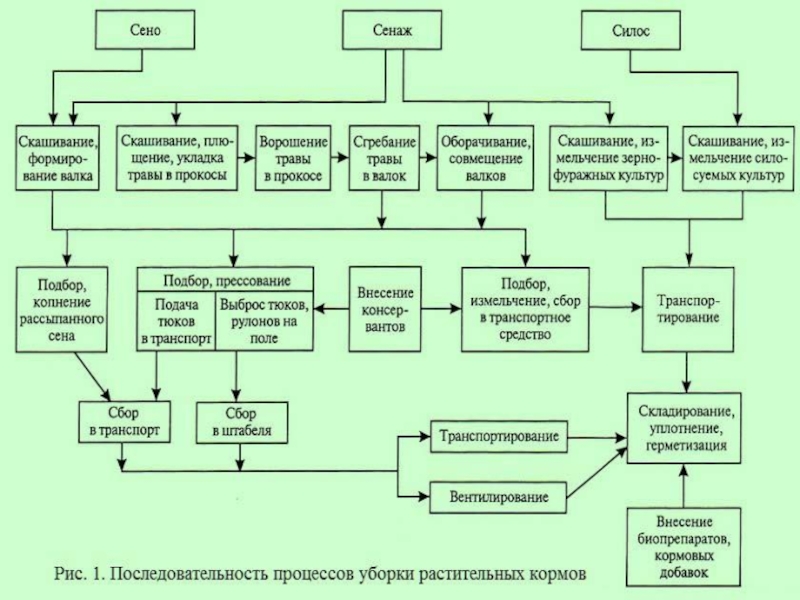 Сено

Сенаж

Силос

Скашивание, формирование валка

Скашивание, плющение, укладка травы в прокосы

Ворошение травы в прокосе

Сгребание травы в валок

Оборачивание, совмещение валков

Скашивание, измельчение зернофуражных культур

Скашивание, измельчение силосуемых культур

Подбор, копнение рассыпанного сена

Подбор, прессование

Подача тюков в транспорт

Выброс тюков, рулонов на поле

Внесение консервантов

Подбор, измельчение, сбор в транспортное средство

Транспортирование

Сбор в транспорт

Сбор в штабеля

Транспортирование

Вентилирование

Складирование, уплотнение, герметизация

Внесение биопрепаратов, кормовых добавок

Рис. 1. Последовательность процессов уборки растительных кормов